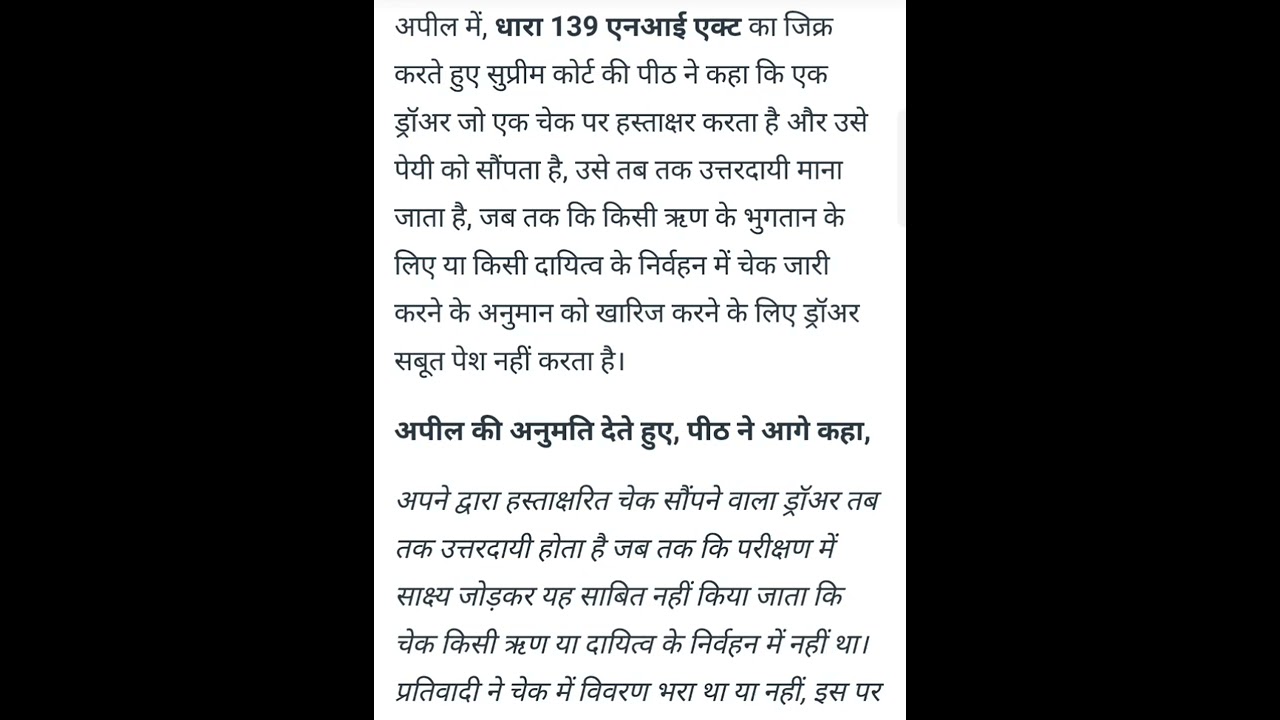 अपील में, धारा 139 एनआई एक्ट का जिक्र करते हुए सुप्रीम कोर्ट की पीठ ने कहा कि एक ड्रॉअर जो एक चेक पर हस्ताक्षर करता है और उसे पेयी को सौंपता है, उसे तब तक उत्तरदायी माना जाता है, जब तक कि किसी ऋण के भुगतान के लिए या किसी दायित्व के निर्वहन में चेक जारी करने के अनुमान को खारिज करने के लिए ड्रॉअर सबूत पेश नहीं करता है।

अपील की अनुमति देते हुए, पीठ ने आगे कहा,

अपने द्वारा हस्ताक्षरित चेक सौंपने वाला ड्रॉअर तब तक उत्तरदायी होता है जब तक कि परीक्षण में साक्ष्य जोड़कर यह साबित नहीं किया जाता कि चेक किसी ऋण या दायित्व के निर्वहन में नहीं था। प्रतिवादी ने चेक में विवरण भरा था या नहीं, इस पर